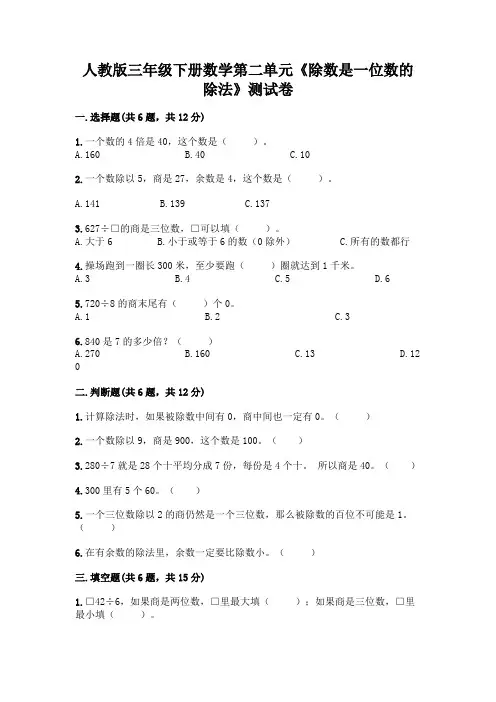 人教版三年级下册数学第二单元《除数是一位数的除法》测试卷

一. 选择题(共 6 题，共 12 分)

1. 一个数的 4 倍是 40，这个数是（　　）。
A. 160　　B. 40　　C. 10

2. 一个数除以 5，商是 27，余数是 4，这个数是（　　）。
A. 141　　B. 139　　C. 137

3. 627÷□的商是三位数，□可以填（　　）。
A. 大于 6　　B. 小于或等于 6 的数（0 除外）　　C. 所有的数都行

4. 操场跑到一圈长 300 米，至少要跑（　　）圈就达到 1 千米。
A. 3　　B. 4　　C. 5　　D. 6

5. 720÷8 的商末尾有（　　）个 0。
A. 1　　B. 2　　C. 3

6. 840 是 7 的多少倍？（　　）
A. 270　　B. 160　　C. 13　　D. 120

二. 判断题(共 6 题，共 12 分)

1. 计算除法时，如果被除数中间有 0，商中间也一定有 0。（　　）

2. 一个数除以 9，商是 900，这个数是 100。（　　）

3. 280÷7 就是 28 个十平均分成 7 份，每份是 4 个十， 所以商是 40。（　　）

4. 300 里有 5 个 60。（　　）

5. 一个三位数除以 2 的商仍然是一个三位数，那么被除数的百位不可能是 1。（　　）

6. 在有余数的除法里，余数一定要比除数小。（　　）

三. 填空题(共 6 题，共 15 分)

1. □42÷6，如果商是两位数，□里最大填（　　）；如果商是三位数，□里最小填（　　）。